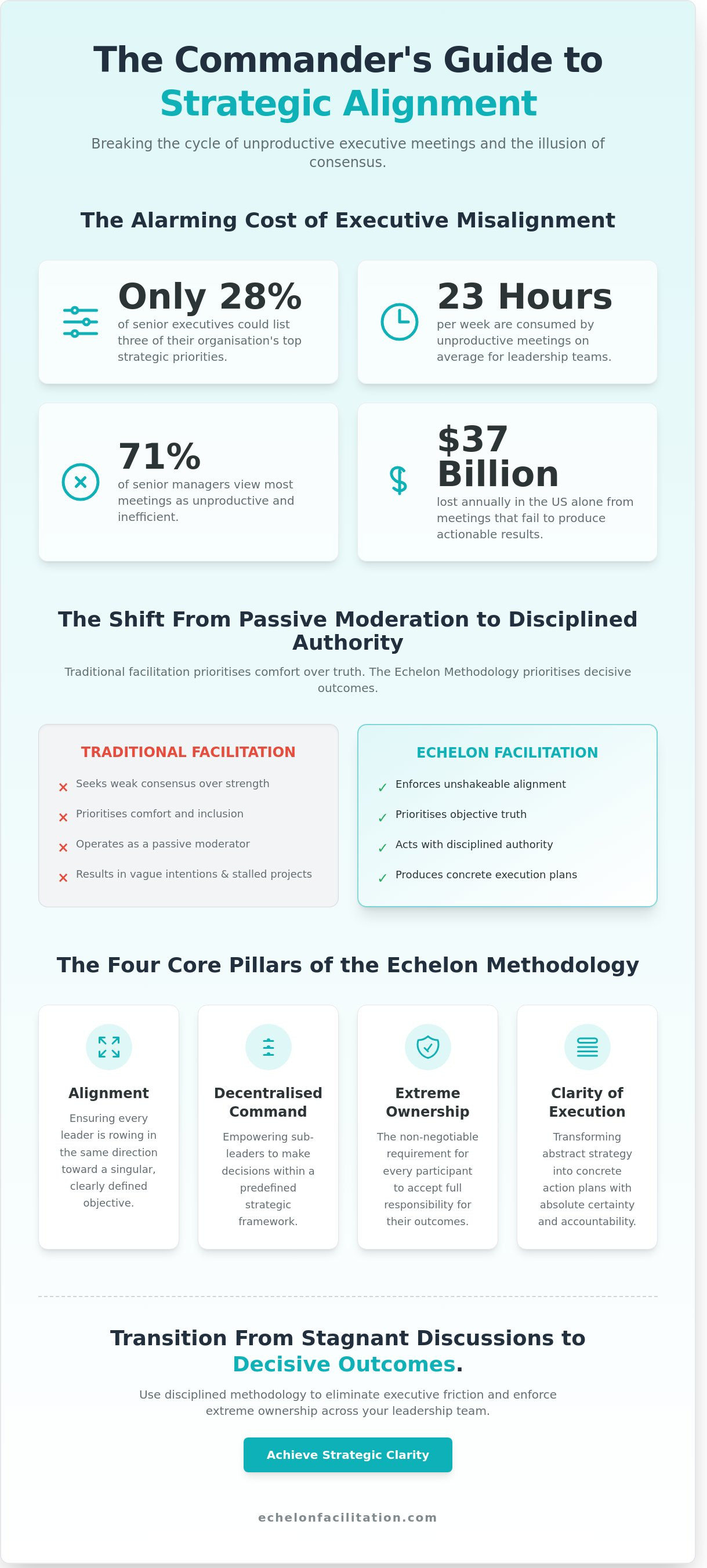 The Commander's Guide to Strategic Alignment

Breaking the cycle of unproductive executive meetings and the illusion of consensus.

The Alarming Cost of Executive Misalignment

Only 28%
of senior executives could list three of their organisation's top strategic priorities.

23 Hours
per week are consumed by unproductive meetings on average for leadership teams.

71%
of senior managers view most meetings as unproductive and inefficient.

$37 Billion
lost annually in the US alone from meetings that fail to produce actionable results.

The Shift From Passive Moderation to Disciplined Authority

Traditional facilitation prioritises comfort over truth. The Echelon Methodology prioritises decisive outcomes.

TRADITIONAL FACILITATION
× Seeks weak consensus over strength
× Prioritises comfort and inclusion
× Operates as a passive moderator
× Results in vague intentions & stalled projects

ECHELON FACILITATION
✓ Enforces unshakeable alignment
✓ Prioritises objective truth
✓ Acts with disciplined authority
✓ Produces concrete execution plans

The Four Core Pillars of the Echelon Methodology

Alignment
Ensuring every leader is rowing in the same direction toward a singular, clearly defined objective.

Decentralised Command
Empowering sub-leaders to make decisions within a predefined strategic framework.

Extreme Ownership
The non-negotiable requirement for every participant to accept full responsibility for their outcomes.

Clarity of Execution
Transforming abstract strategy into concrete action plans with absolute certainty and accountability.

Transition From Stagnant Discussions to Decisive Outcomes.

Use disciplined methodology to eliminate executive friction and enforce extreme ownership across your leadership team.

Achieve Strategic Clarity

echelonfacilitation.com